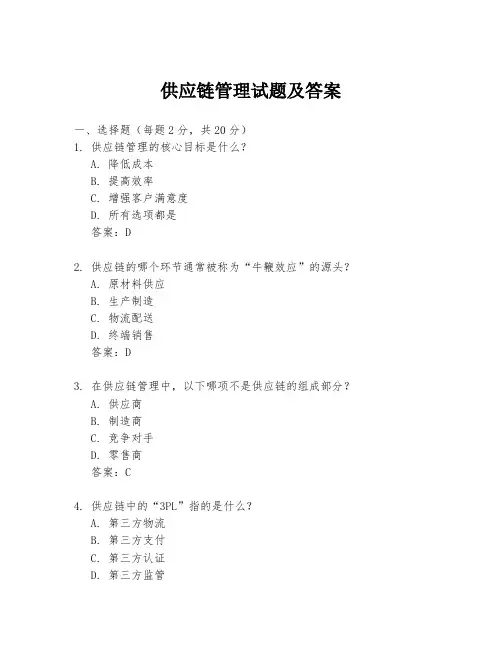 供应链管理试题及答案

一、选择题（每题 2 分，共 20 分）

1. 供应链管理的核心目标是什么？
A. 降低成本
B. 提高效率
C. 增强客户满意度
D. 所有选项都是
答案：D

2. 供应链的哪个环节通常被称为“牛鞭效应”的源头？
A. 原材料供应
B. 生产制造
C. 物流配送
D. 终端销售
答案：D

3. 在供应链管理中，以下哪项不是供应链的组成部分？
A. 供应商
B. 制造商
C. 竞争对手
D. 零售商
答案：C

4. 供应链中的“3PL”指的是什么？
A. 第三方物流
B. 第三方支付
C. 第三方认证
D. 第三方监管